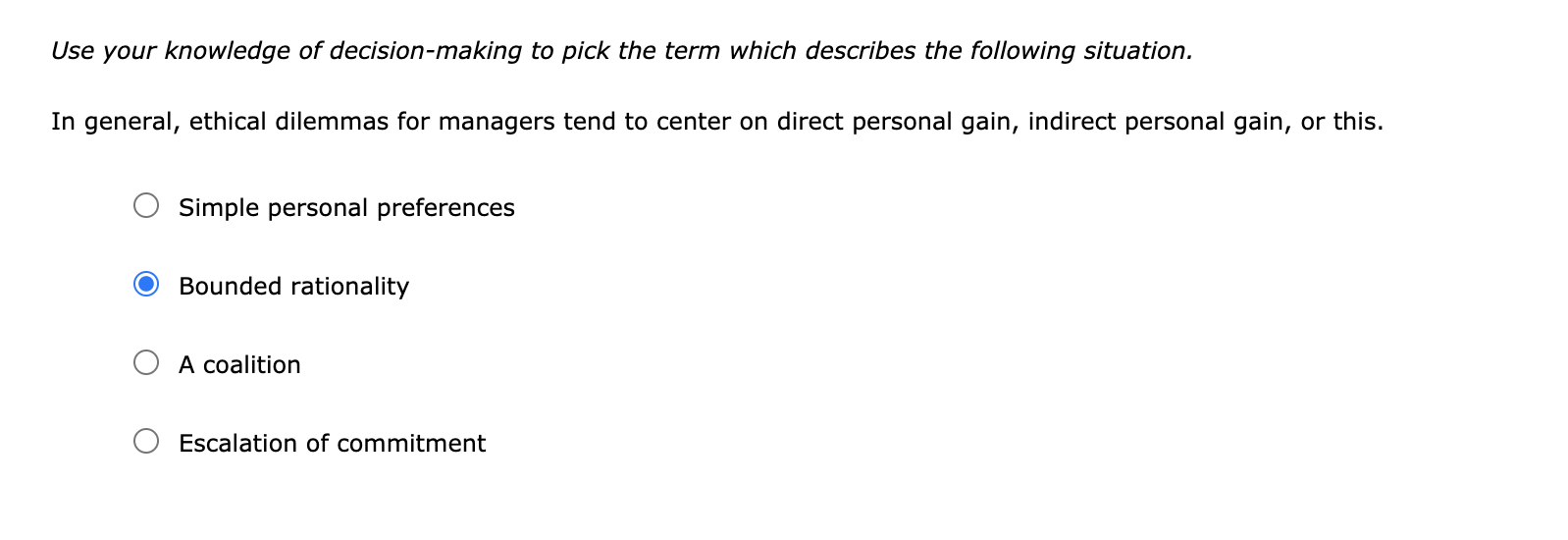 Use your knowledge of decision-making to pick the term which describes the following situation.

In general, ethical dilemmas for managers tend to center on direct personal gain, indirect personal gain, or this.

Simple personal preferences

Bounded rationality

A coalition

Escalation of commitment